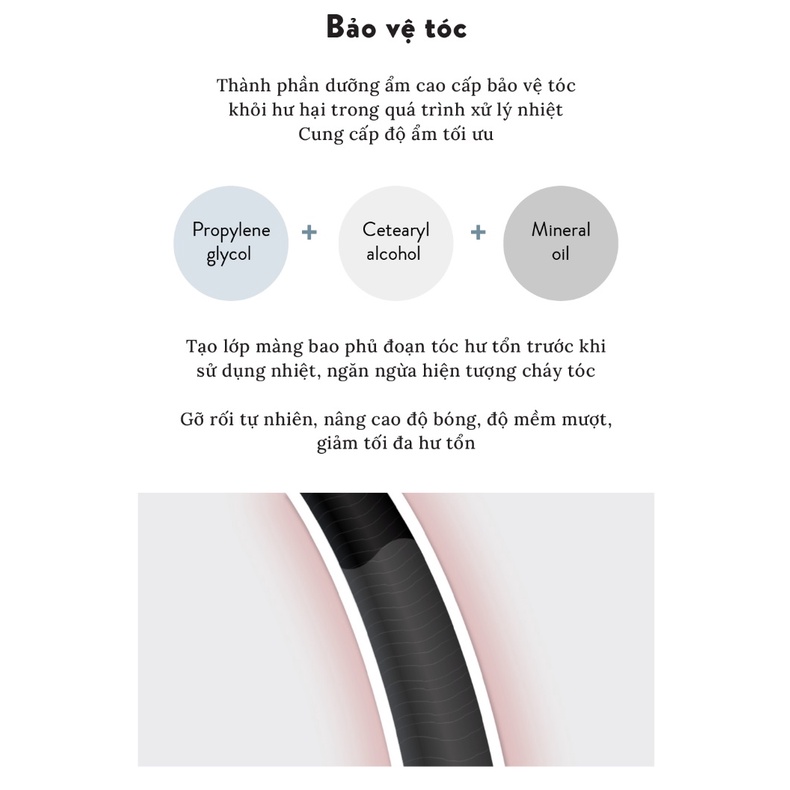 Bảo vệ tóc

Thành phần dưỡng ẩm cao cấp bảo vệ tóc
khỏi hư hại trong quá trình xử lý nhiệt
Cung cấp độ ẩm tối ưu

Propylene glycol

+

Cetearyl alcohol

+

Mineral oil

Tạo lớp màng bao phủ đoạn tóc hư tổn trước khi
sử dụng nhiệt, ngăn ngừa hiện tượng cháy tóc

Gỡ rối tự nhiên, nâng cao độ bóng, độ mềm mượt,
giảm tối đa hư tổn